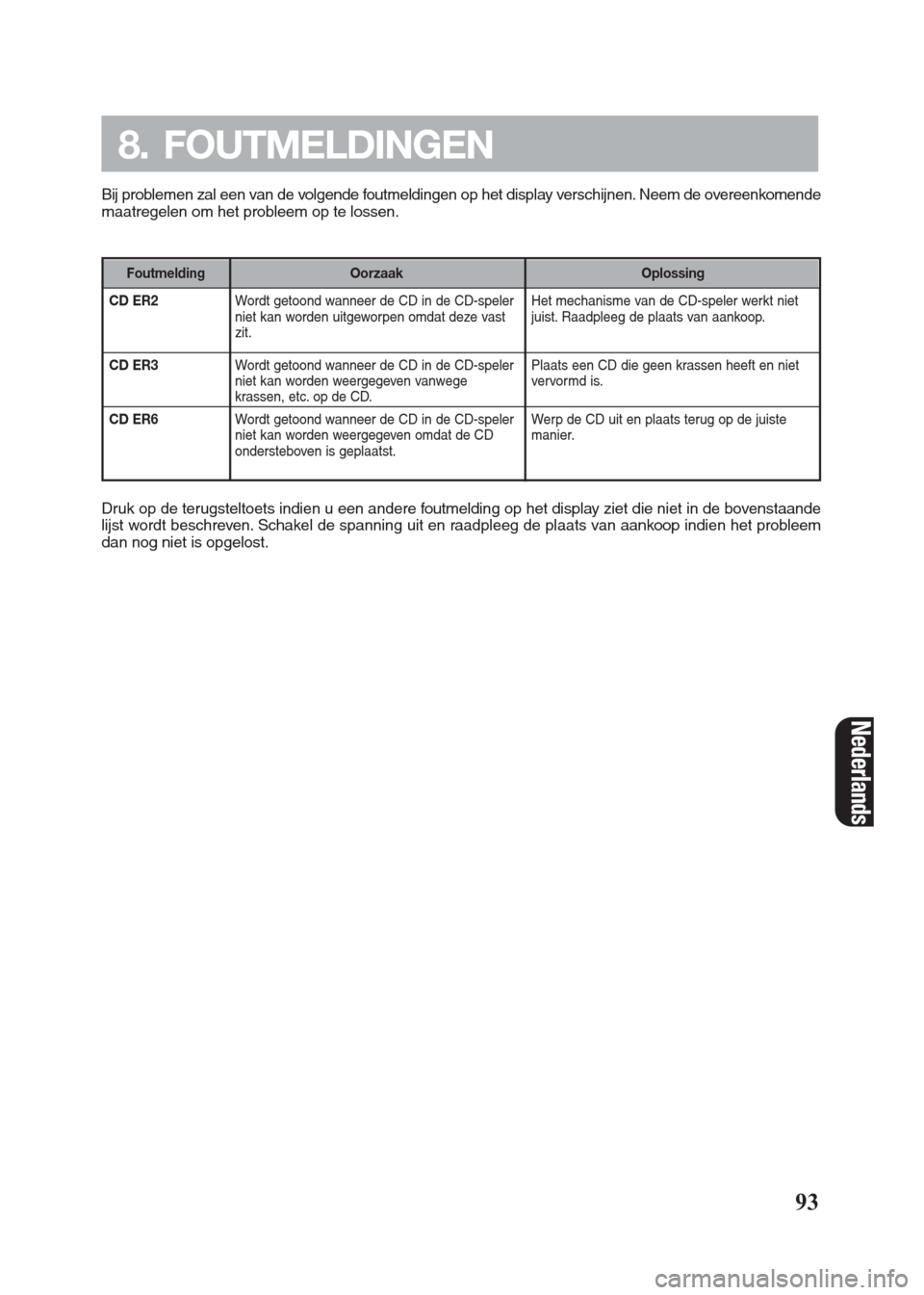 8. FOUTMELDINGEN

Bij problemen zal een van de volgende foutmeldingen op het display verschijnen. Neem de overeenkomende maatregelen om het probleem op te lossen.

| Foutmelding | Oorzaak | Oplossing |
|---|---|---|
| CD ER2 | Wordt getoond wanneer de CD in de CD-speler niet kan worden uitgeworpen omdat deze vast zit. | Het mechanisme van de CD-speler werkt niet juist. Raadpleeg de plaats van aankoop. |
| CD ER3 | Wordt getoond wanneer de CD in de CD-speler niet kan worden weergegeven vanwege krassen, etc. op de CD. | Plaats een CD die geen krassen heeft en niet vervormd is. |
| CD ER6 | Wordt getoond wanneer de CD in de CD-speler niet kan worden weergegeven omdat de CD ondersteboven is geplaatst. | Werp de CD uit en plaats terug op de juiste manier. |

Druk op de terugsteltoets indien u een andere foutmelding op het display ziet die niet in de bovenstaande lijst wordt beschreven. Schakel de spanning uit en raadpleeg de plaats van aankoop indien het probleem dan nog niet is opgelost.

Nederlands

93

carmanualsonline.info